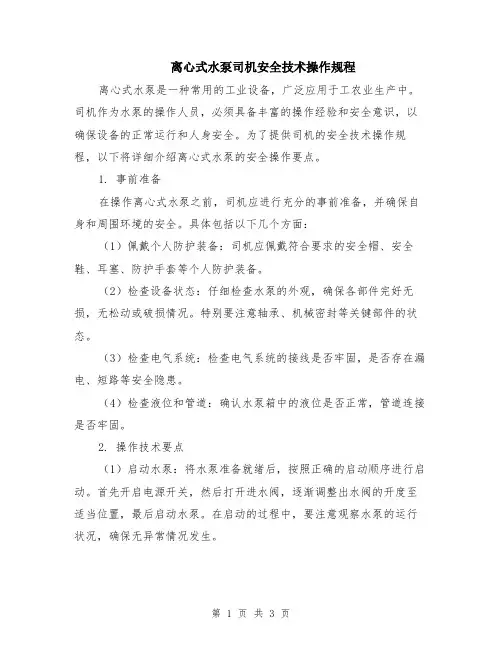 离心式水泵司机安全技术操作规程

离心式水泵是一种常用的工业设备，广泛应用于工农业生产中。司机作为水泵的操作人员，必须具备丰富的操作经验和安全意识，以确保设备的正常运行和人身安全。为了提供司机的安全技术操作规程，以下将详细介绍离心式水泵的安全操作要点。

1. 事前准备

在操作离心式水泵之前，司机应进行充分的事前准备，并确保自身和周围环境的安全。具体包括以下几个方面：

（1）佩戴个人防护装备：司机应佩戴符合要求的安全帽、安全鞋、耳塞、防护手套等个人防护装备。

（2）检查设备状态：仔细检查水泵的外观，确保各部件完好无损，无松动或破损情况。特别要注意轴承、机械密封等关键部件的状态。

（3）检查电气系统：检查电气系统的接线是否牢固，是否存在漏电、短路等安全隐患。

（4）检查液位和管道：确认水泵箱中的液位是否正常，管道连接是否牢固。

2. 操作技术要点

（1）启动水泵：将水泵准备就绪后，按照正确的启动顺序进行启动。首先开启电源开关，然后打开进水阀，逐渐调整出水阀的开度至适当位置，最后启动水泵。在启动的过程中，要注意观察水泵的运行状况，确保无异常情况发生。

第 1 页 共 3 页